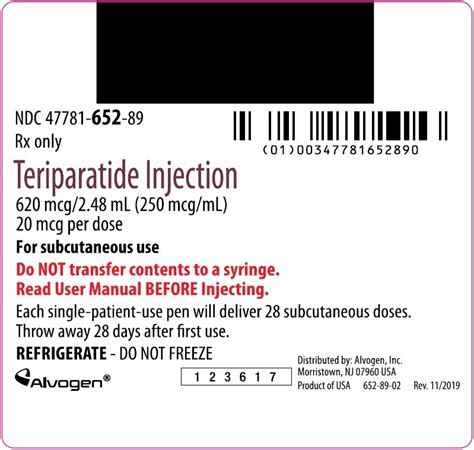 NDC 47781-652-89
Rx only

(01)00347781652890

Teriparatide Injection
620 mcg/2.48 mL (250 mcg/mL)
20 mcg per dose

For subcutaneous use

Do NOT transfer contents to a syringe.
Read User Manual BEFORE Injecting.

Each single-patient-use pen will deliver 28 subcutaneous doses.
Throw away 28 days after first use.

REFRIGERATE - DO NOT FREEZE

Alvogen®

1 2 3 6 1 7

Distributed by: Alvogen, Inc.
Morristown, NJ 07960 USA
Product of USA 652-89-02 Rev. 11/2019